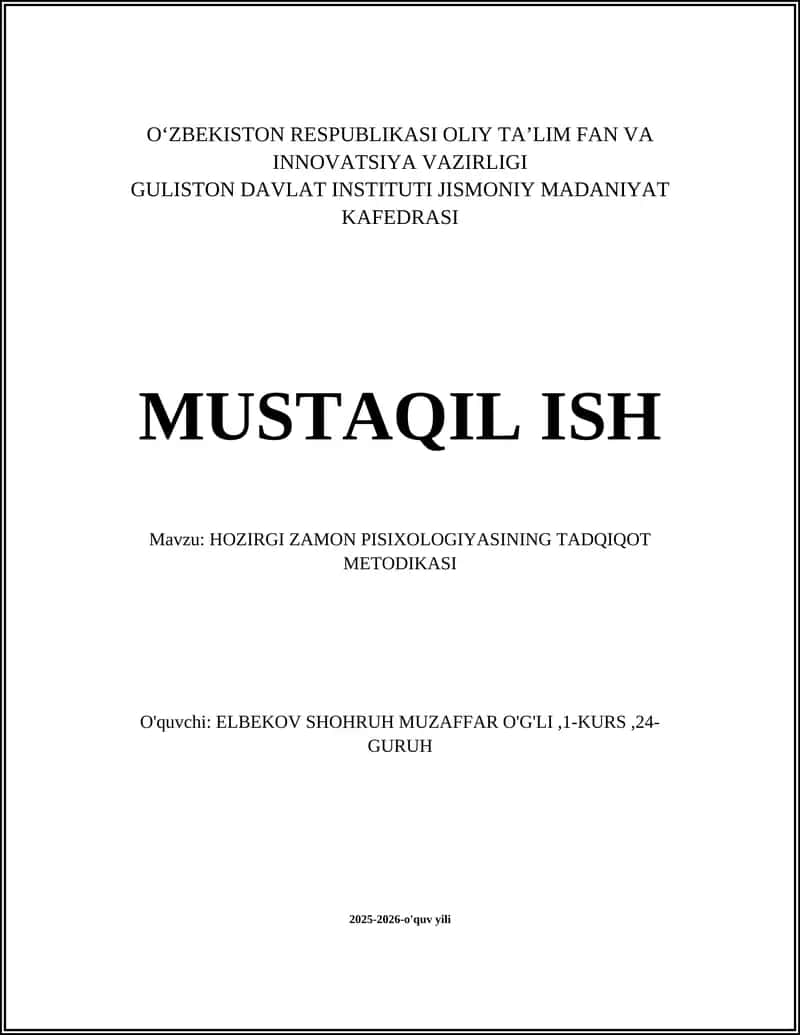 O‘ZBEKISTON RESPUBLIKASI OLIY TA’LIM FAN VA INNOVATSIYA VAZIRLIGI
GULISTON DAVLAT INSTITUTI JISMONIY MADANIYAT KAFEDRASI

MUSTAQIL ISH

Mavzu: HOZIRGI ZAMON PISIXOLOGIYASINING TADQIQOT METODIKASI

O'quvchi: ELBEKOV SHOHRUH MUZAFFAR O'G'LI ,1-KURS ,24-GURUH

2025-2026-o'quv yili